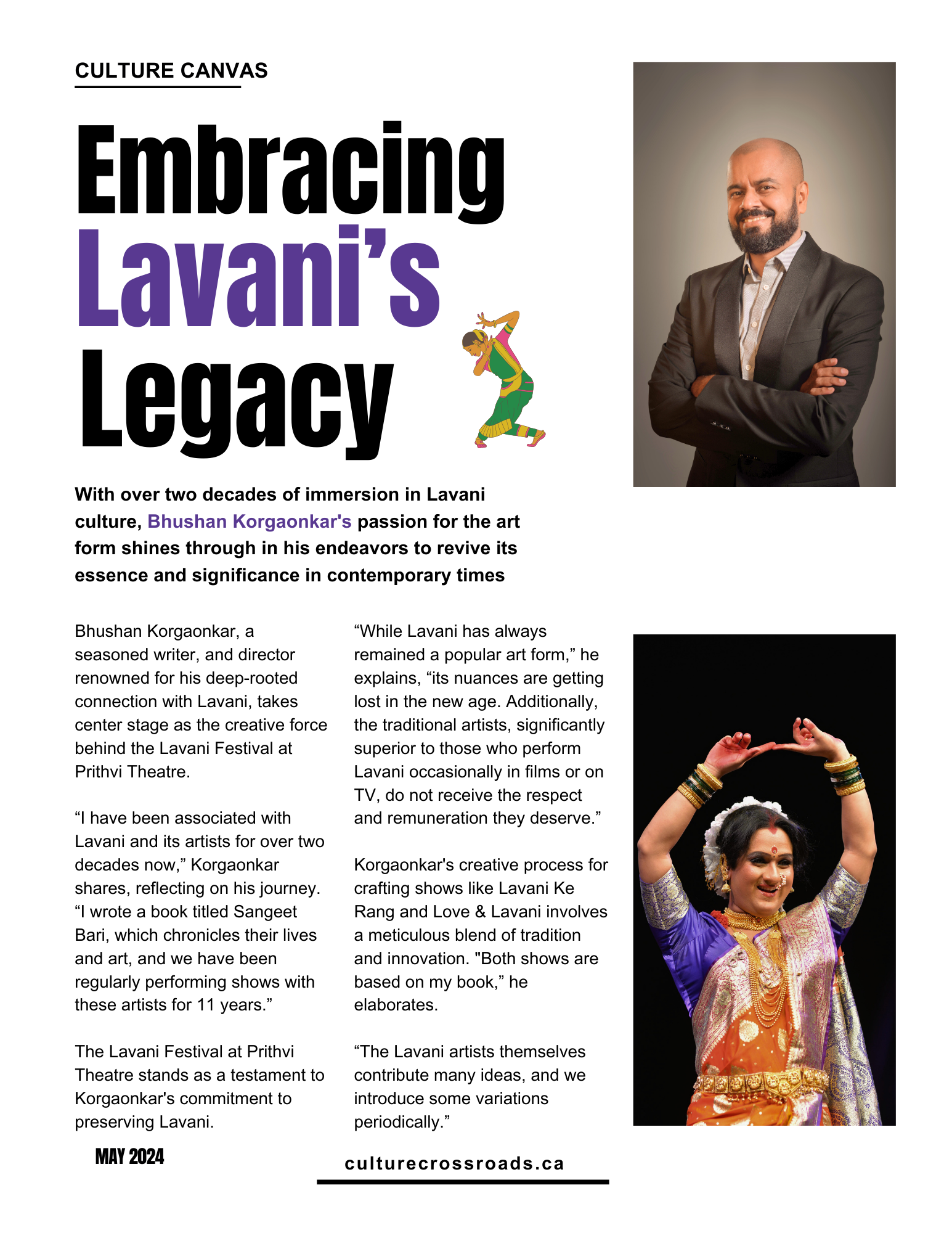 CULTURE CANVAS

Embracing Lavani's Legacy

With over two decades of immersion in Lavani culture, Bhushan Korgaonkar's passion for the art form shines through in his endeavors to revive its essence and significance in contemporary times

Bhushan Korgaonkar, a seasoned writer, and director renowned for his deep-rooted connection with Lavani, takes center stage as the creative force behind the Lavani Festival at Prithvi Theatre.

“I have been associated with Lavani and its artists for over two decades now,” Korgaonkar shares, reflecting on his journey. “I wrote a book titled Sangeet Bari, which chronicles their lives and art, and we have been regularly performing shows with these artists for 11 years.”

The Lavani Festival at Prithvi Theatre stands as a testament to Korgaonkar's commitment to preserving Lavani.

“While Lavani has always remained a popular art form,” he explains, “its nuances are getting lost in the new age. Additionally, the traditional artists, significantly superior to those who perform Lavani occasionally in films or on TV, do not receive the respect and remuneration they deserve.”

Korgaonkar's creative process for crafting shows like Lavani Ke Rang and Love & Lavani involves a meticulous blend of tradition and innovation. "Both shows are based on my book,” he elaborates.

“The Lavani artists themselves contribute many ideas, and we introduce some variations periodically.”

MAY 2024

culturecrossroads.ca